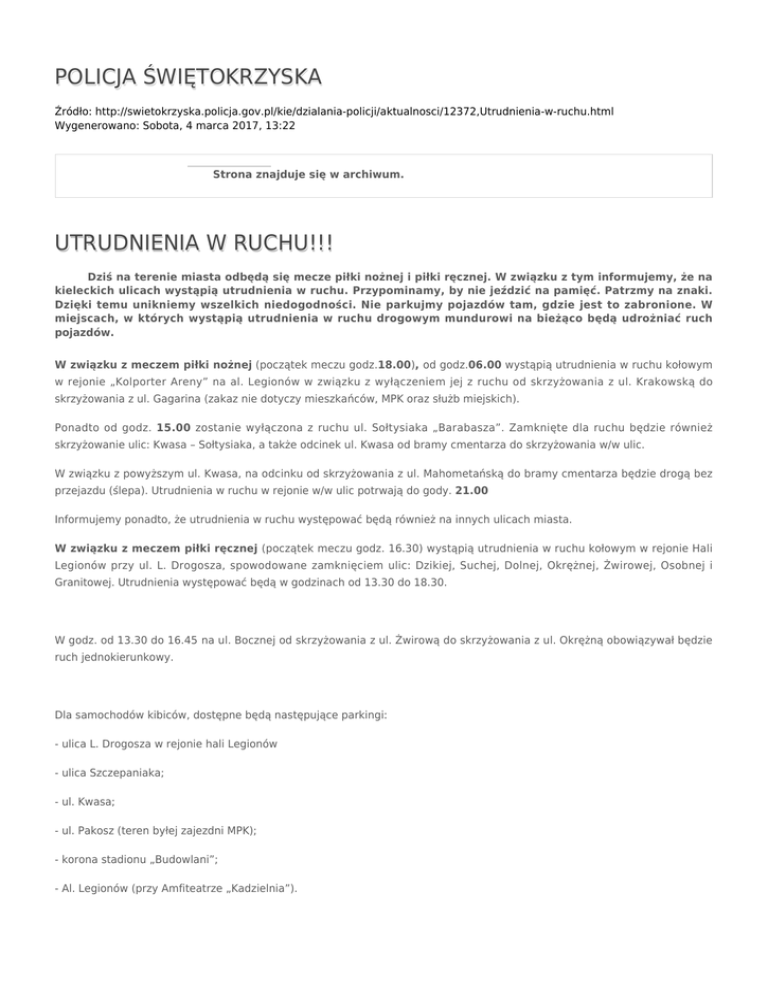 POLICJA ŚWIĘTOKRZYSKA

Źródło: http://swietokrzyska.policja.gov.pl/kie/dzialania-policji/aktualnosci/12372,Utrudnienia-w-ruchu.html
Wygenerowano: Sobota, 4 marca 2017, 13:22

Strona znajduje się w archiwum.

UTRUDNIENIA W RUCHU!!!

Dziś na terenie miasta odbędą się mecze piłki nożnej i piłki ręcznej. W związku z tym informujemy, że na kieleckich ulicach wystąpią utrudnienia w ruchu. Przypominamy, by nie jeździć na pamięć. Patrzmy na znaki. Dzięki temu unikniemy wszelkich niedogodności. Nie parkujmy pojazdów tam, gdzie jest to zabronione. W miejscach, w których wystąpią utrudnienia w ruchu drogowym mundurowi na bieżąco będą udrożniać ruch pojazdów.

W związku z meczem piłki nożnej (początek meczu godz.18.00), od godz.06.00 wystąpią utrudnienia w ruchu kołowym w rejonie „Kolporter Areny" na al. Legionów w związku z wyłączeniem jej z ruchu od skrzyżowania z ul. Krakowską do skrzyżowania z ul. Gagarina (zakaz nie dotyczy mieszkańców, MPK oraz służb miejskich).

Ponadto od godz. 15.00 zostanie wyłączona z ruchu ul. Sołtysiaka „Barabasza". Zamknięte dla ruchu będzie również skrzyżowanie ulic: Kwasa – Sołtysiaka, a także odcinek ul. Kwasa od bramy cmentarza do skrzyżowania w/w ulic.

W związku z powyższym ul. Kwasa, na odcinku od skrzyżowania z ul. Mahometańską do bramy cmentarza będzie drogą bez przejazdu (ślepa). Utrudnienia w ruchu w rejonie w/w ulic potrwają do gody. 21.00

Informujemy ponadto, że utrudnienia w ruchu występować będą również na innych ulicach miasta.

W związku z meczem piłki ręcznej (początek meczu godz. 16.30) wystąpią utrudnienia w ruchu kołowym w rejonie Hali Legionów przy ul. L. Drogosza, spowodowane zamknięciem ulic: Dzikiej, Suchej, Dolnej, Okrężnej, Żwirowej, Osobnej i Granitowej. Utrudnienia występować będą w godzinach od 13.30 do 18.30.

W godz. od 13.30 do 16.45 na ul. Bocznej od skrzyżowania z ul. Żwirową do skrzyżowania z ul. Okrężną obowiązywał będzie ruch jednokierunkowy.

Dla samochodów kibiców, dostępne będą następujące parkingi:

- ulica L. Drogosza w rejonie hali Legionów

- ulica Szczepaniaka;

- ul. Kwasa;

- ul. Pakosz (teren byłej zajezdni MPK);

- korona stadionu „Budowlani";

- Al. Legionów (przy Amfiteatrze „Kadzielnia").